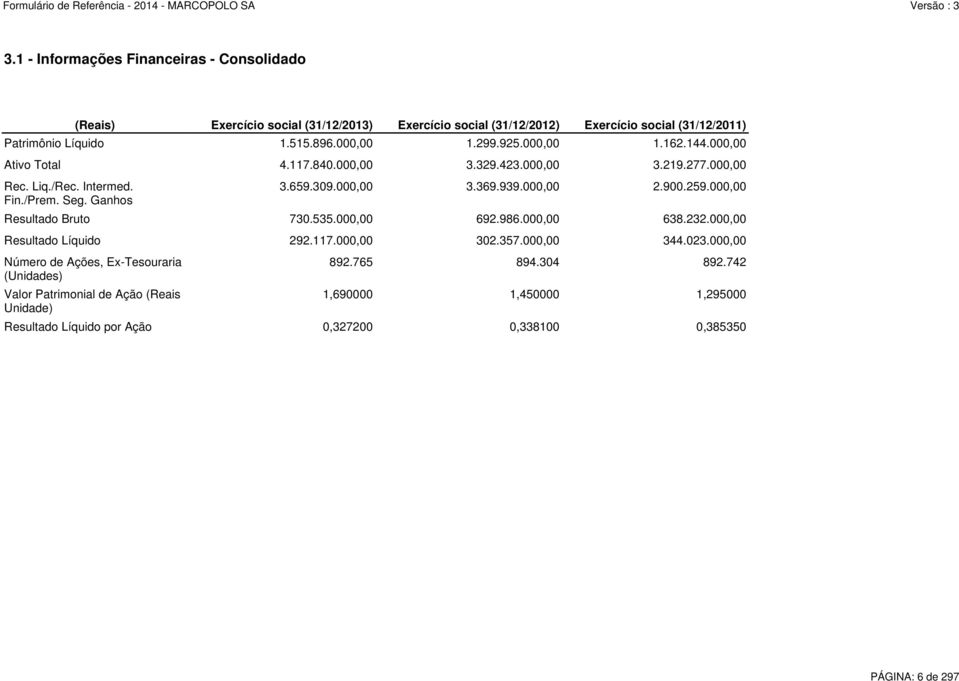 Formulário de Referência - 2014 - MARCOPOLO SA

Versão : 3

3.1 - Informações Financeiras - Consolidado

| (Reais) | Exercício social (31/12/2013) | Exercício social (31/12/2012) | Exercício social (31/12/2011) |
|---|---|---|---|
| Patrimônio Líquido | 1.515.896.000,00 | 1.299.925.000,00 | 1.162.144.000,00 |
| Ativo Total | 4.117.840.000,00 | 3.329.423.000,00 | 3.219.277.000,00 |
| Rec. Liq./Rec. Intermed. Fin./Prem. Seg. Ganhos | 3.659.309.000,00 | 3.369.939.000,00 | 2.900.259.000,00 |
| Resultado Bruto | 730.535.000,00 | 692.986.000,00 | 638.232.000,00 |
| Resultado Líquido | 292.117.000,00 | 302.357.000,00 | 344.023.000,00 |
| Número de Ações, Ex-Tesouraria (Unidades) | 892.765 | 894.304 | 892.742 |
| Valor Patrimonial de Ação (Reais Unidade) | 1,690000 | 1,450000 | 1,295000 |
| Resultado Líquido por Ação | 0,327200 | 0,338100 | 0,385350 |

PÁGINA: 6 de 297